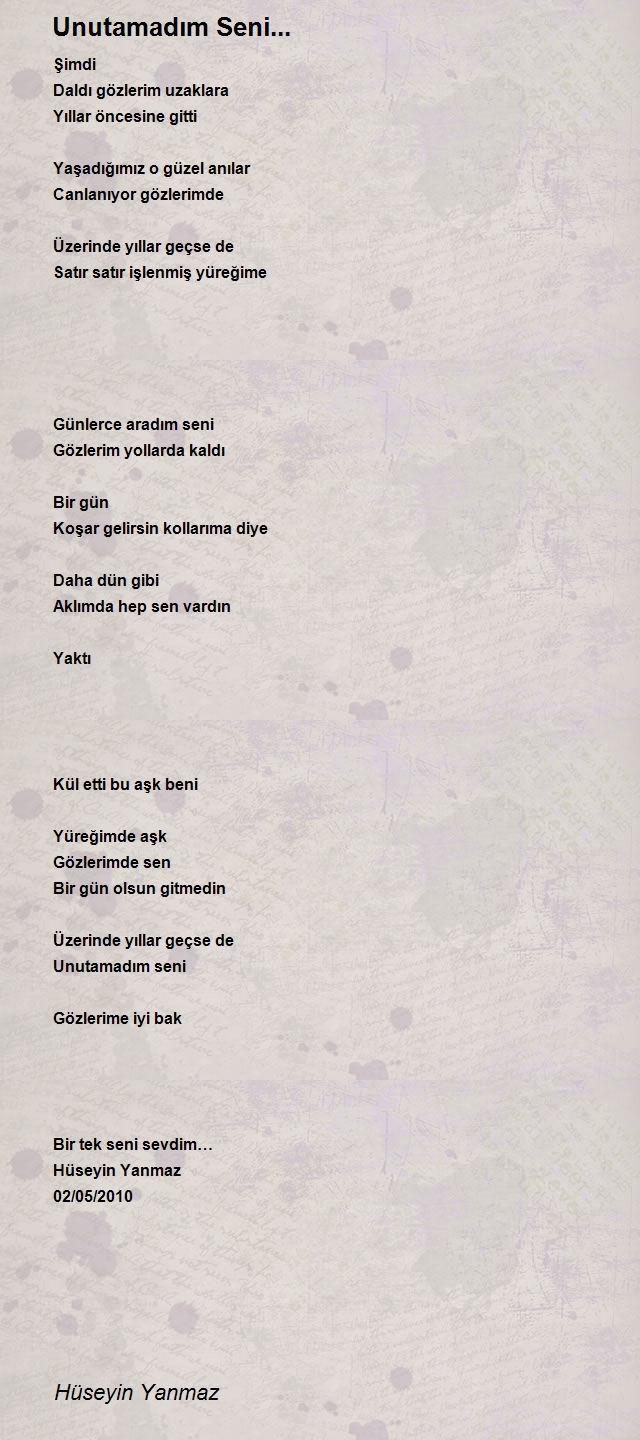 Unutamadım Seni...

Şimdi
Daldı gözlerim uzaklara
Yıllar öncesine gitti

Yaşadığımız o güzel anılar
Canlanıyor gözlerimde

Üzerinde yıllar geçse de
Satır satır işlenmiş yüreğime

Günlerce aradım seni
Gözlerim yollarda kaldı

Bir gün
Koşar gelirsin kollarıma diye

Daha dün gibi
Aklımda hep sen vardın

Yaktı

Kül etti bu aşk beni

Yüreğimde aşk
Gözlerimde sen
Bir gün olsun gitmedin

Üzerinde yıllar geçse de
Unutamadım seni

Gözlerime iyi bak

Bir tek seni sevdim…
Hüseyin Yanmaz
02/05/2010

Hüseyin Yanmaz